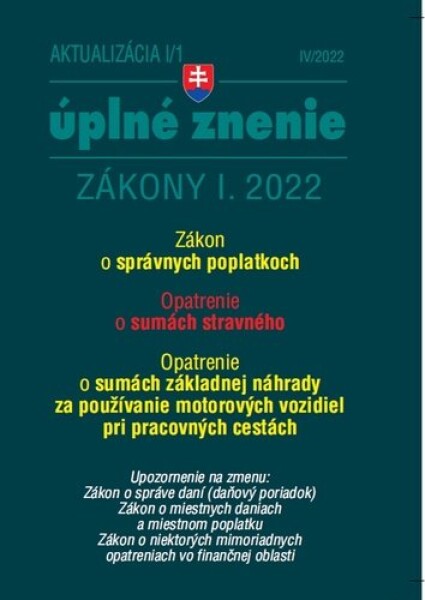 AKTUALIZÁCIA I/1 IV/2022

úplné znenie

ZÁKONY I. 2022

Zákon
o správnych poplatkoch

Opatrenie
o sumách stravného

Opatrenie
o sumách základnej náhrady za používanie motorových vozidiel pri pracovných cestách

Upozornenie na zmenu:
Zákon o správe daní (daňový poriadok)
Zákon o miestnych daniach a miestnom poplatku
Zákon o niektorých mimoriadnych opatreniach vo finančnej oblasti